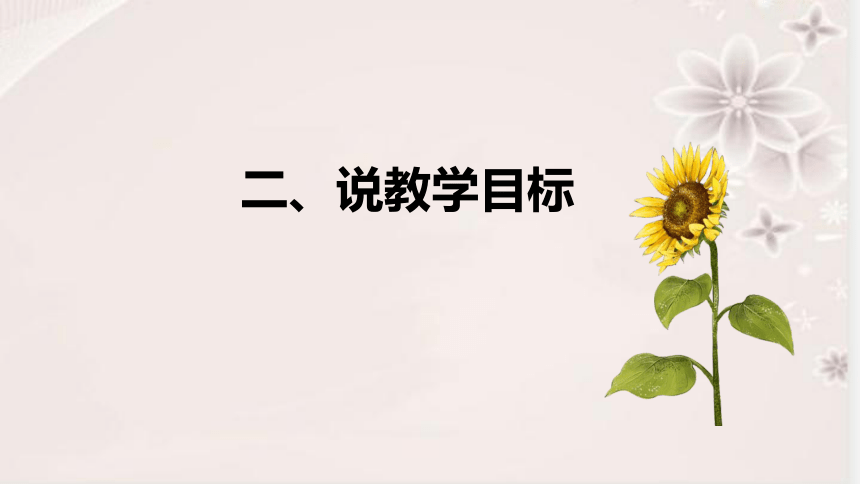 二、说教学目标